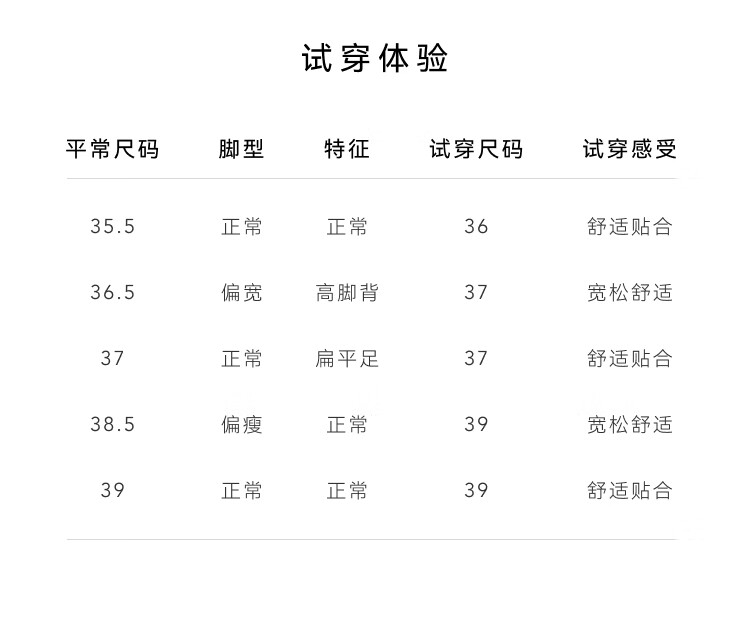 试穿体验

| 平常尺码 | 脚型 | 特征 | 试穿尺码 | 试穿感受 |
|---|---|---|---|---|
| 35.5 | 正常 | 正常 | 36 | 舒适贴合 |
| 36.5 | 偏宽 | 高脚背 | 37 | 宽松舒适 |
| 37 | 正常 | 扁平足 | 37 | 舒适贴合 |
| 38.5 | 偏瘦 | 正常 | 39 | 宽松舒适 |
| 39 | 正常 | 正常 | 39 | 舒适贴合 |